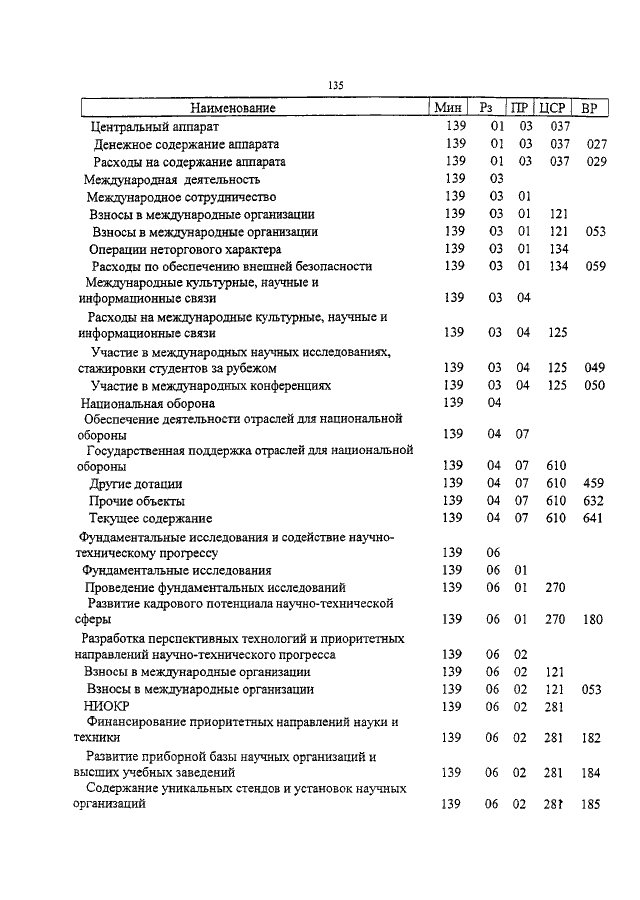 135

| Наименование | Мин | Рз | ПР | ЦСР | ВР |
|---|---|---|---|---|---|
| Центральный аппарат | 139 | 01 | 03 | 037 | |
| Денежное содержание аппарата | 139 | 01 | 03 | 037 | 027 |
| Расходы на содержание аппарата | 139 | 01 | 03 | 037 | 029 |
| Международная деятельность | 139 | 03 | | | |
| Международное сотрудничество | 139 | 03 | 01 | | |
| Взносы в международные организации | 139 | 03 | 01 | 121 | |
| Взносы в международные организации | 139 | 03 | 01 | 121 | 053 |
| Операции неторгового характера | 139 | 03 | 01 | 134 | |
| Расходы по обеспечению внешней безопасности | 139 | 03 | 01 | 134 | 059 |
| Международные культурные, научные и информационные связи | 139 | 03 | 04 | | |
| Расходы на международные культурные, научные и информационные связи | 139 | 03 | 04 | 125 | |
| Участие в международных научных исследованиях, стажировки студентов за рубежом | 139 | 03 | 04 | 125 | 049 |
| Участие в международных конференциях | 139 | 03 | 04 | 125 | 050 |
| Национальная оборона | 139 | 04 | | | |
| Обеспечение деятельности отраслей для национальной обороны | 139 | 04 | 07 | | |
| Государственная поддержка отраслей для национальной обороны | 139 | 04 | 07 | 610 | |
| Другие дотации | 139 | 04 | 07 | 610 | 459 |
| Прочие объекты | 139 | 04 | 07 | 610 | 632 |
| Текущее содержание | 139 | 04 | 07 | 610 | 641 |
| Фундаментальные исследования и содействие научно-техническому прогрессу | 139 | 06 | | | |
| Фундаментальные исследования | 139 | 06 | 01 | | |
| Проведение фундаментальных исследований | 139 | 06 | 01 | 270 | |
| Развитие кадрового потенциала научно-технической сферы | 139 | 06 | 01 | 270 | 180 |
| Разработка перспективных технологий и приоритетных направлений научно-технического прогресса | 139 | 06 | 02 | | |
| Взносы в международные организации | 139 | 06 | 02 | 121 | |
| Взносы в международные организации | 139 | 06 | 02 | 121 | 053 |
| НИОКР | 139 | 06 | 02 | 281 | |
| Финансирование приоритетных направлений науки и техники | 139 | 06 | 02 | 281 | 182 |
| Развитие приборной базы научных организаций и высших учебных заведений | 139 | 06 | 02 | 281 | 184 |
| Содержание уникальных стендов и установок научных организаций | 139 | 06 | 02 | 281 | 185 |